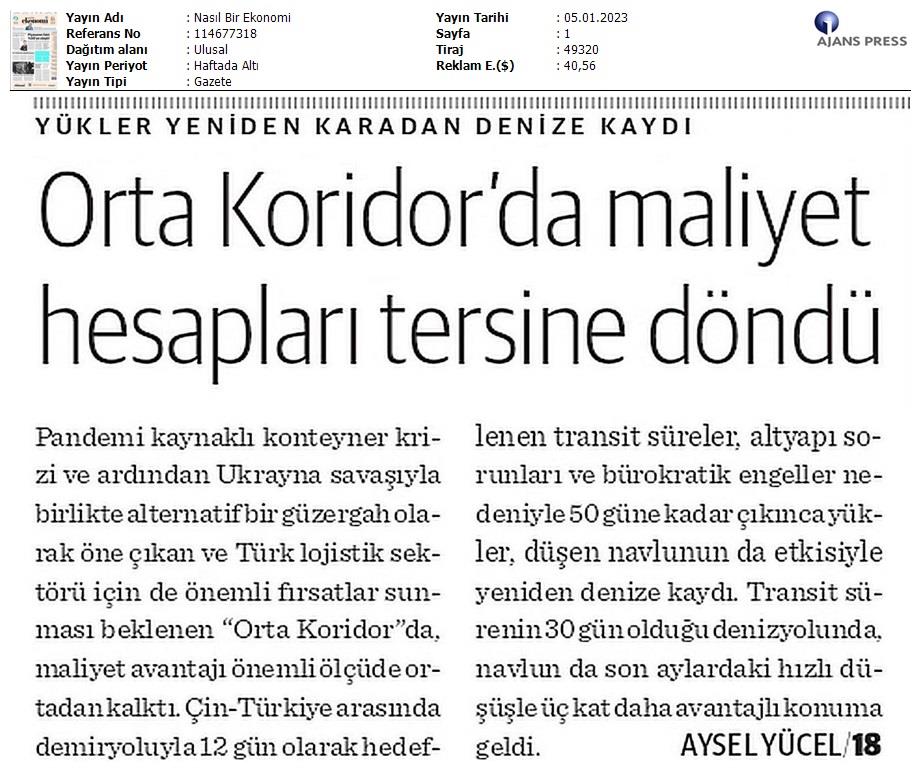 | Yayın Adı | : Nasıl Bir Ekonomi | Yayın Tarihi | : 05.01.2023 |
|---|---|---|---|
| Referans No | : 114677318 | Sayfa | : 1 |
| Dağıtım alanı | : Ulusal | Tiraj | : 49320 |
| Yayın Periyot | : Haftada Altı | Reklam E.($) | : 40,56 |
| Yayın Tipi | : Gazete | | |

AJANS PRESS

YÜKLER YENİDEN KARADAN DENİZE KAYDI

Orta Koridor'da maliyet hesapları tersine döndü

Pandemi kaynaklı konteyner krizi ve ardından Ukrayna savaşıyla birlikte alternatif bir güzergah olarak öne çıkan ve Türk lojistik sektörü için de önemli fırsatlar sunması beklenen "Orta Koridor"da, maliyet avantajı önemli ölçüde ortadan kalktı. Çin-Türkiye arasında demiryoluyla 12 gün olarak hedeflenen transit süreler, altyapı sorunları ve bürokratik engeller nedeniyle 50 güne kadar çıkınca yükler, düşen navlunun da etkisiyle yeniden denize kaydı. Transit sürenin 30 gün olduğu denizyolunda, navlun da son aylardaki hızlı düşüşle üç kat daha avantajlı konuma geldi.

AYSEL YÜCEL/18